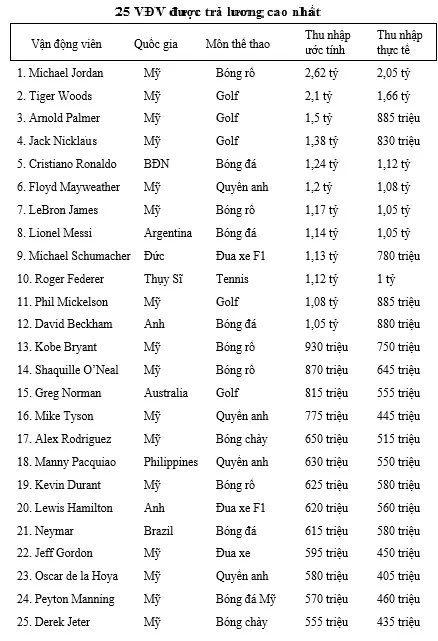 25 VĐV được trả lương cao nhất

| Vận động viên | Quốc gia | Môn thể thao | Thu nhập ước tính | Thu nhập thực tế |
|---|---|---|---|---|
| 1. Michael Jordan | Mỹ | Bóng rổ | 2,62 tỷ | 2,05 tỷ |
| 2. Tiger Woods | Mỹ | Golf | 2,1 tỷ | 1,66 tỷ |
| 3. Arnold Palmer | Mỹ | Golf | 1,5 tỷ | 885 triệu |
| 4. Jack Nicklaus | Mỹ | Golf | 1,38 tỷ | 830 triệu |
| 5. Cristiano Ronaldo | BĐN | Bóng đá | 1,24 tỷ | 1,12 tỷ |
| 6. Floyd Mayweather | Mỹ | Quyền anh | 1,2 tỷ | 1,08 tỷ |
| 7. LeBron James | Mỹ | Bóng rổ | 1,17 tỷ | 1,05 tỷ |
| 8. Lionel Messi | Argentina | Bóng đá | 1,14 tỷ | 1,05 tỷ |
| 9. Michael Schumacher | Đức | Đua xe F1 | 1,13 tỷ | 780 triệu |
| 10. Roger Federer | Thụy Sĩ | Tennis | 1,12 tỷ | 1 tỷ |
| 11. Phil Mickelson | Mỹ | Golf | 1,08 tỷ | 885 triệu |
| 12. David Beckham | Anh | Bóng đá | 1,05 tỷ | 880 triệu |
| 13. Kobe Bryant | Mỹ | Bóng rổ | 930 triệu | 750 triệu |
| 14. Shaquille O'Neal | Mỹ | Bóng rổ | 870 triệu | 645 triệu |
| 15. Greg Norman | Australia | Golf | 815 triệu | 555 triệu |
| 16. Mike Tyson | Mỹ | Quyền anh | 775 triệu | 445 triệu |
| 17. Alex Rodriguez | Mỹ | Bóng chày | 650 triệu | 515 triệu |
| 18. Manny Pacquiao | Philippines | Quyền anh | 630 triệu | 550 triệu |
| 19. Kevin Durant | Mỹ | Bóng rổ | 625 triệu | 580 triệu |
| 20. Lewis Hamilton | Anh | Đua xe F1 | 620 triệu | 560 triệu |
| 21. Neymar | Brazil | Bóng đá | 615 triệu | 580 triệu |
| 22. Jeff Gordon | Mỹ | Đua xe | 595 triệu | 450 triệu |
| 23. Oscar de la Hoya | Mỹ | Quyền anh | 580 triệu | 405 triệu |
| 24. Peyton Manning | Mỹ | Bóng đá Mỹ | 570 triệu | 460 triệu |
| 25. Derek Jeter | Mỹ | Bóng chày | 555 triệu | 435 triệu |